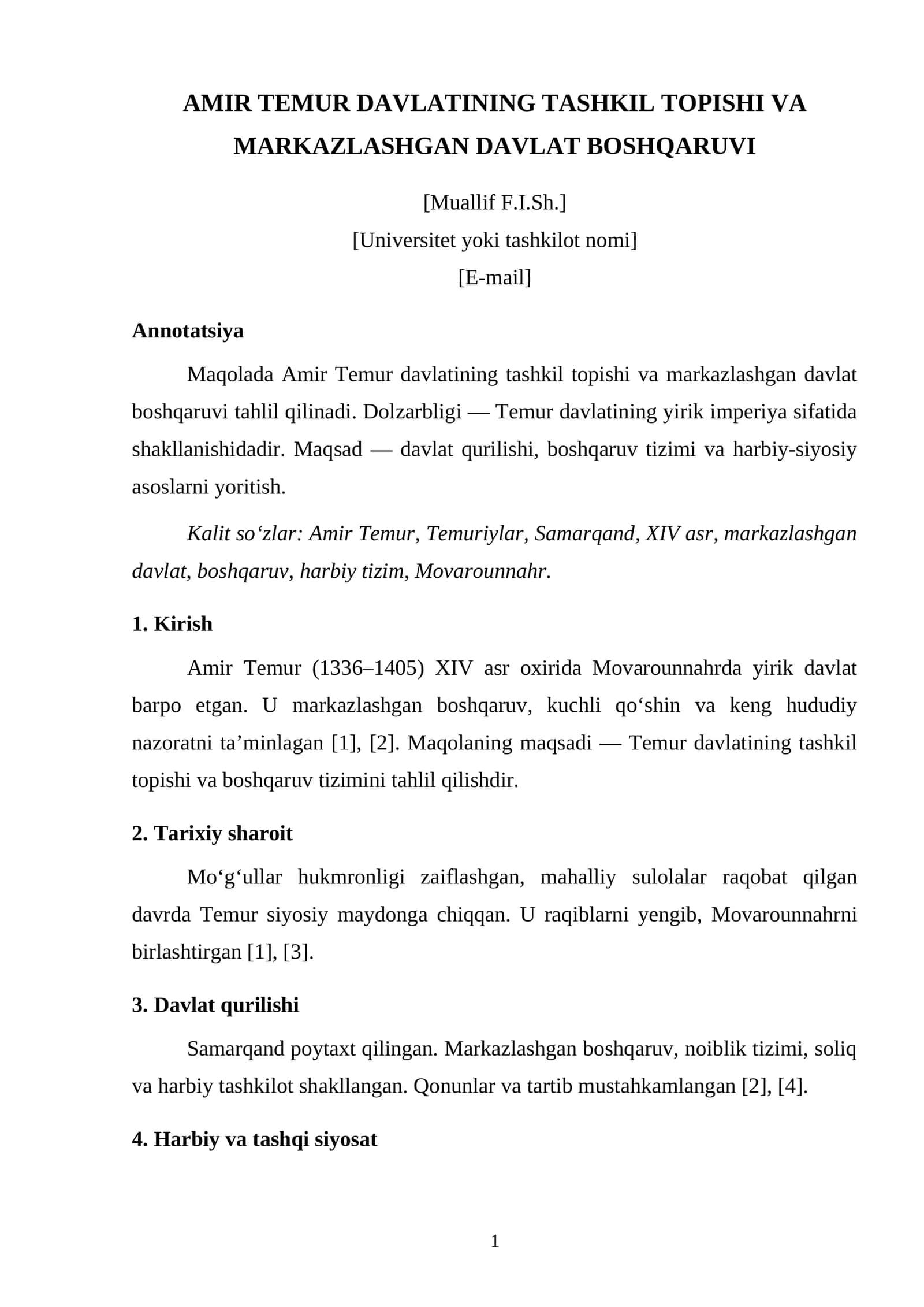 AMIR TEMUR DAVLATINING TASHKIL TOPISHI VA MARKAZLASHGAN DAVLAT BOSHQARUVI

[Muallif F.I.Sh.]
[Universitet yoki tashkilot nomi]
[E-mail]

Annotatsiya

Maqolada Amir Temur davlatining tashkil topishi va markazlashgan davlat boshqaruvi tahlil qilinadi. Dolzarbligi — Temur davlatining yirik imperiya sifatida shakllanishidadir. Maqsad — davlat qurilishi, boshqaruv tizimi va harbiy-siyosiy asoslarni yoritish.

Kalit so'zlar: Amir Temur, Temuriylar, Samarqand, XIV asr, markazlashgan davlat, boshqaruv, harbiy tizim, Movarounnahr.

1. Kirish

Amir Temur (1336–1405) XIV asr oxirida Movarounnahrda yirik davlat barpo etgan. U markazlashgan boshqaruv, kuchli qo'shin va keng hududiy nazoratni ta'minlagan [1], [2]. Maqolaning maqsadi — Temur davlatining tashkil topishi va boshqaruv tizimini tahlil qilishdir.

2. Tarixiy sharoit

Mo'g'ullar hukmronligi zaiflashgan, mahalliy sulolalar raqobat qilgan davrda Temur siyosiy maydonga chiqqan. U raqiblarni yengib, Movarounnahrni birlashtirgan [1], [3].

3. Davlat qurilishi

Samarqand poytaxt qilingan. Markazlashgan boshqaruv, noiblik tizimi, soliq va harbiy tashkilot shakllangan. Qonunlar va tartib mustahkamlangan [2], [4].

4. Harbiy va tashqi siyosat

1